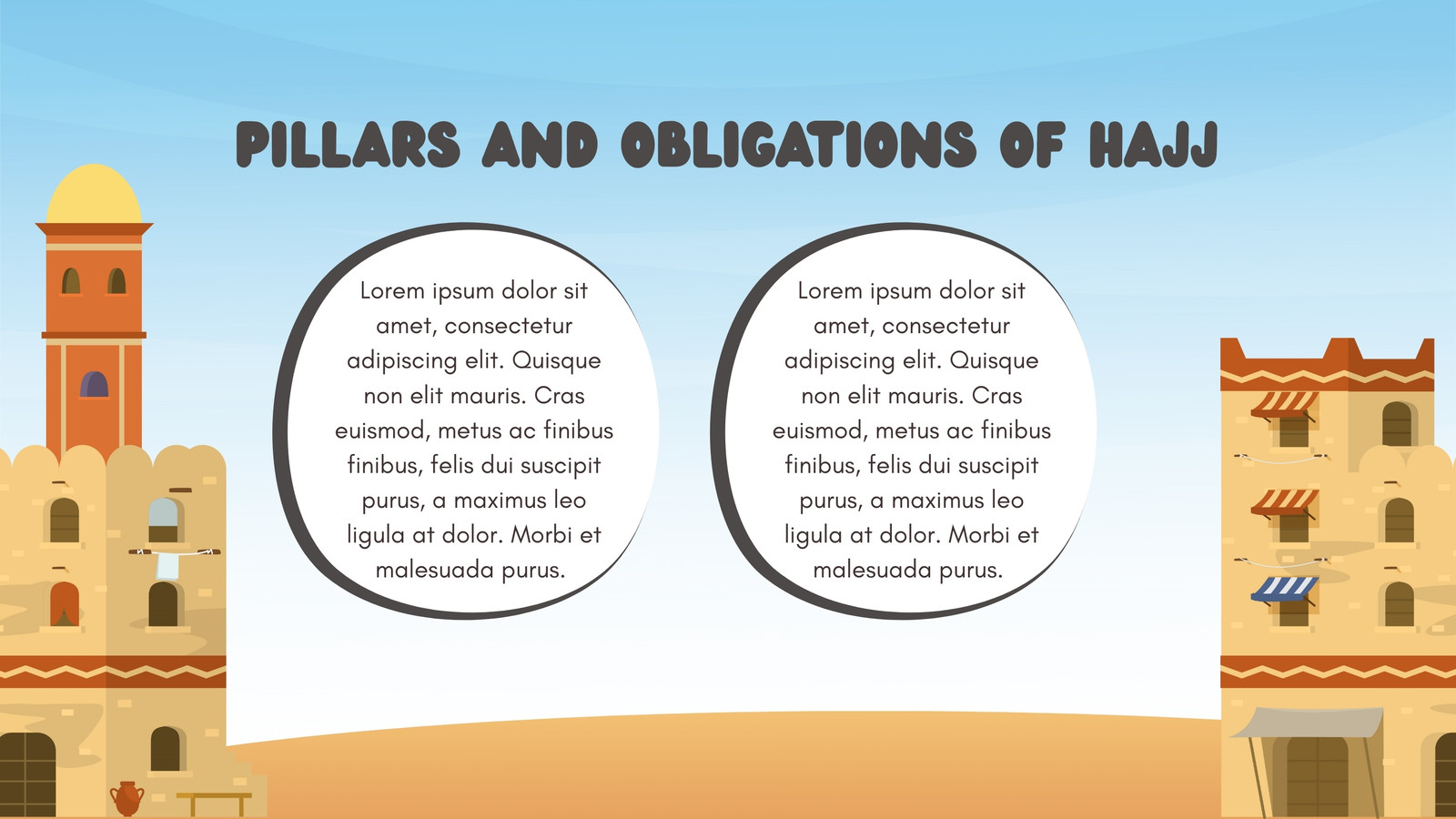 PILLARS AND OBLIGATIONS OF HAJJ

Lorem ipsum dolor sit amet, consectetur adipiscing elit. Quisque non elit mauris. Cras euismod, metus ac finibus finibus, felis dui suscipit purus, a maximus leo ligula at dolor. Morbi et malesuada purus.

Lorem ipsum dolor sit amet, consectetur adipiscing elit. Quisque non elit mauris. Cras euismod, metus ac finibus finibus, felis dui suscipit purus, a maximus leo ligula at dolor. Morbi et malesuada purus.